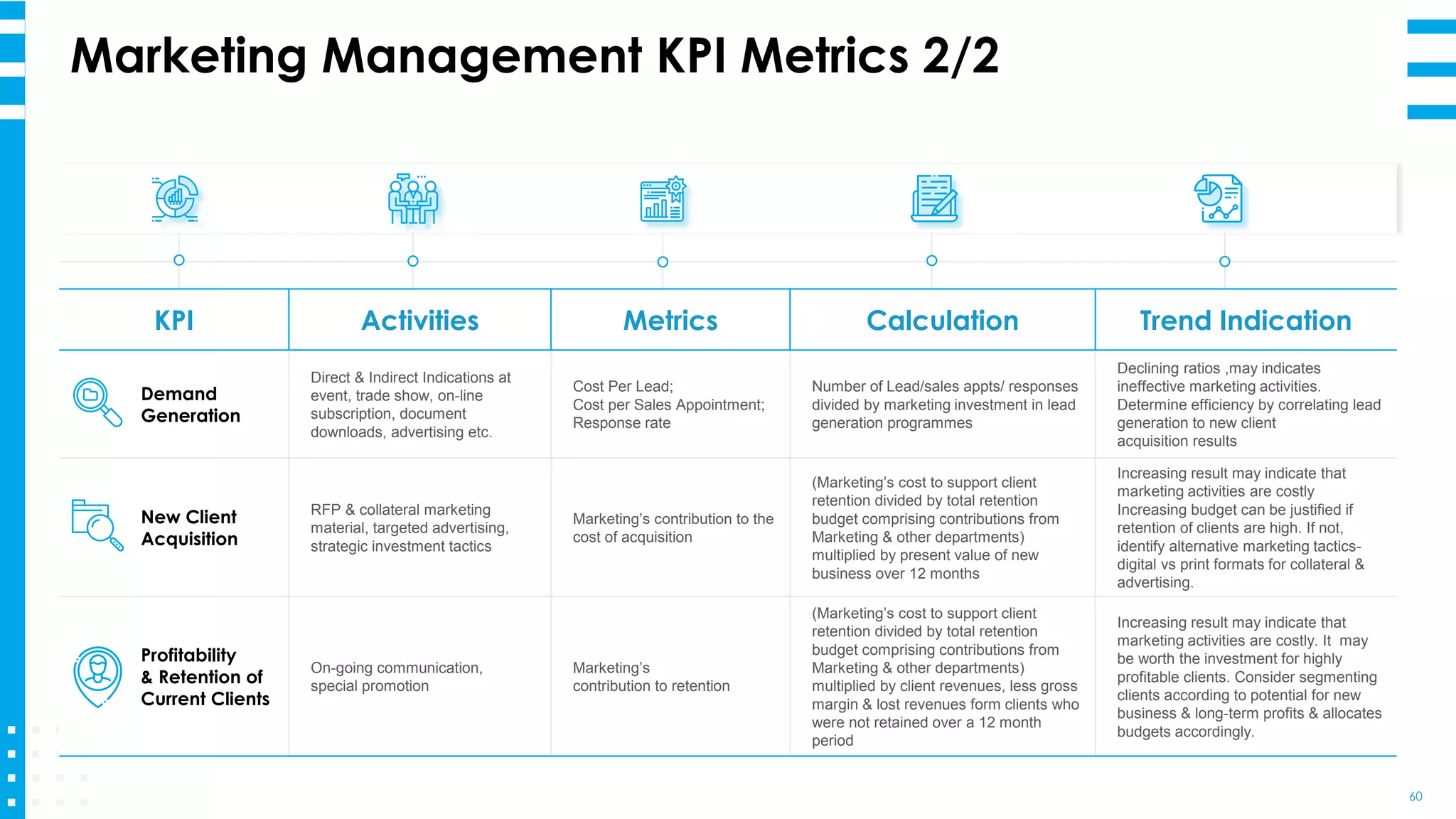 Marketing Management KPI Metrics 2/2

| KPI | Activities | Metrics | Calculation | Trend Indication |
|---|---|---|---|---|
| Demand Generation | Direct & Indirect Indications at event, trade show, on-line subscription, document downloads, advertising etc. | Cost Per Lead; Cost per Sales Appointment; Response rate | Number of Lead/sales appts/ responses divided by marketing investment in lead generation programmes | Declining ratios ,may indicates ineffective marketing activities. Determine efficiency by correlating lead generation to new client acquisition results |
| New Client Acquisition | RFP & collateral marketing material, targeted advertising, strategic investment tactics | Marketing's contribution to the cost of acquisition | (Marketing's cost to support client retention divided by total retention budget comprising contributions from Marketing & other departments) multiplied by present value of new business over 12 months | Increasing result may indicate that marketing activities are costly Increasing budget can be justified if retention of clients are high. If not, identify alternative marketing tactics- digital vs print formats for collateral & advertising. |
| Profitability & Retention of Current Clients | On-going communication, special promotion | Marketing's contribution to retention | (Marketing's cost to support client retention divided by total retention budget comprising contributions from Marketing & other departments) multiplied by client revenues, less gross margin & lost revenues form clients who were not retained over a 12 month period | Increasing result may indicate that marketing activities are costly. It may be worth the investment for highly profitable clients. Consider segmenting clients according to potential for new business & long-term profits & allocates budgets accordingly. |

60